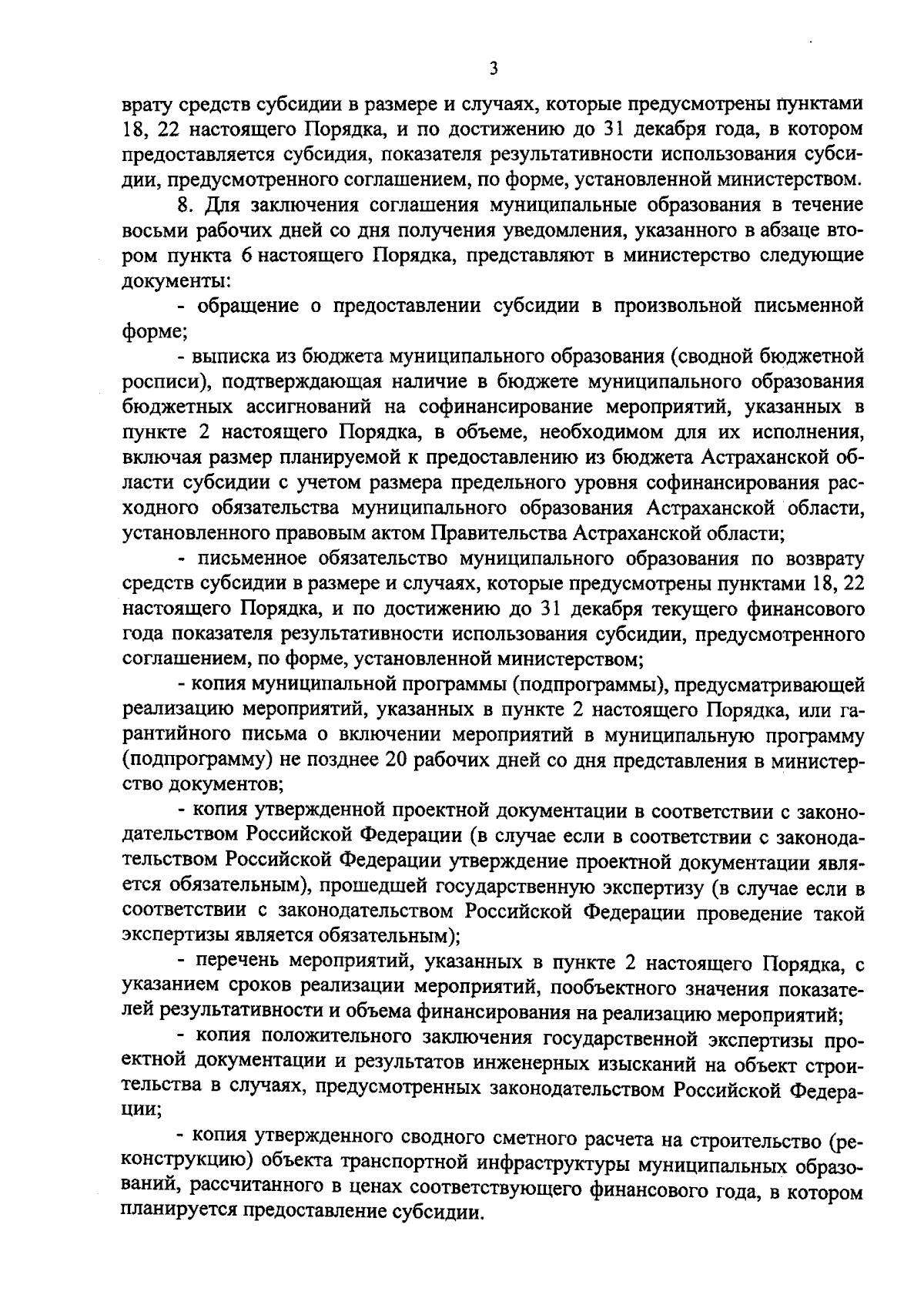 3

врату средств субсидии в размере и случаях, которые предусмотрены пунктами 18, 22 настоящего Порядка, и по достижению до 31 декабря года, в котором предоставляется субсидия, показателя результативности использования субсидии, предусмотренного соглашением, по форме, установленной министерством.

8. Для заключения соглашения муниципальные образования в течение восьми рабочих дней со дня получения уведомления, указанного в абзаце втором пункта 6 настоящего Порядка, представляют в министерство следующие документы:

- обращение о предоставлении субсидии в произвольной письменной форме;

- выписка из бюджета муниципального образования (сводной бюджетной росписи), подтверждающая наличие в бюджете муниципального образования бюджетных ассигнований на софинансирование мероприятий, указанных в пункте 2 настоящего Порядка, в объеме, необходимом для их исполнения, включая размер планируемой к предоставлению из бюджета Астраханской области субсидии с учетом размера предельного уровня софинансирования расходного обязательства муниципального образования Астраханской области, установленного правовым актом Правительства Астраханской области;

- письменное обязательство муниципального образования по возврату средств субсидии в размере и случаях, которые предусмотрены пунктами 18, 22 настоящего Порядка, и по достижению до 31 декабря текущего финансового года показателя результативности использования субсидии, предусмотренного соглашением, по форме, установленной министерством;

- копия муниципальной программы (подпрограммы), предусматривающей реализацию мероприятий, указанных в пункте 2 настоящего Порядка, или гарантийного письма о включении мероприятий в муниципальную программу (подпрограмму) не позднее 20 рабочих дней со дня представления в министерство документов;

- копия утвержденной проектной документации в соответствии с законодательством Российской Федерации (в случае если в соответствии с законодательством Российской Федерации утверждение проектной документации является обязательным), прошедшей государственную экспертизу (в случае если в соответствии с законодательством Российской Федерации проведение такой экспертизы является обязательным);

- перечень мероприятий, указанных в пункте 2 настоящего Порядка, с указанием сроков реализации мероприятий, пообъектного значения показателей результативности и объема финансирования на реализацию мероприятий;

- копия положительного заключения государственной экспертизы проектной документации и результатов инженерных изысканий на объект строительства в случаях, предусмотренных законодательством Российской Федерации;

- копия утвержденного сводного сметного расчета на строительство (реконструкцию) объекта транспортной инфраструктуры муниципальных образований, рассчитанного в ценах соответствующего финансового года, в котором планируется предоставление субсидии.